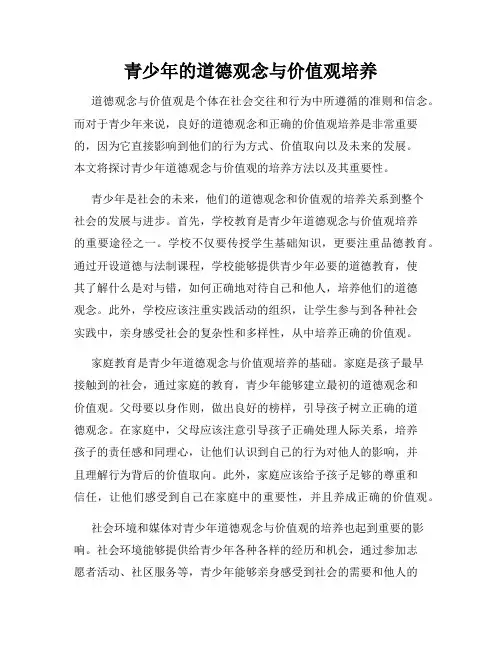 青少年的道德观念与价值观培养

道德观念与价值观是个体在社会交往和行为中所遵循的准则和信念。而对于青少年来说，良好的道德观念和正确的价值观培养是非常重要的，因为它直接影响到他们的行为方式、价值取向以及未来的发展。本文将探讨青少年道德观念与价值观的培养方法以及其重要性。

青少年是社会的未来，他们的道德观念和价值观的培养关系到整个社会的发展与进步。首先，学校教育是青少年道德观念与价值观培养的重要途径之一。学校不仅要传授学生基础知识，更要注重品德教育。通过开设道德与法制课程，学校能够提供青少年必要的道德教育，使其了解什么是对与错，如何正确地对待自己和他人，培养他们的道德观念。此外，学校应该注重实践活动的组织，让学生参与到各种社会实践中，亲身感受社会的复杂性和多样性，从中培养正确的价值观。

家庭教育是青少年道德观念与价值观培养的基础。家庭是孩子最早接触到的社会，通过家庭的教育，青少年能够建立最初的道德观念和价值观。父母要以身作则，做出良好的榜样，引导孩子树立正确的道德观念。在家庭中，父母应该注意引导孩子正确处理人际关系，培养孩子的责任感和同理心，让他们认识到自己的行为对他人的影响，并且理解行为背后的价值取向。此外，家庭应该给予孩子足够的尊重和信任，让他们感受到自己在家庭中的重要性，并且养成正确的价值观。

社会环境和媒体对青少年道德观念与价值观的培养也起到重要的影响。社会环境能够提供给青少年各种各样的经历和机会，通过参加志愿者活动、社区服务等，青少年能够亲身感受到社会的需要和他人的